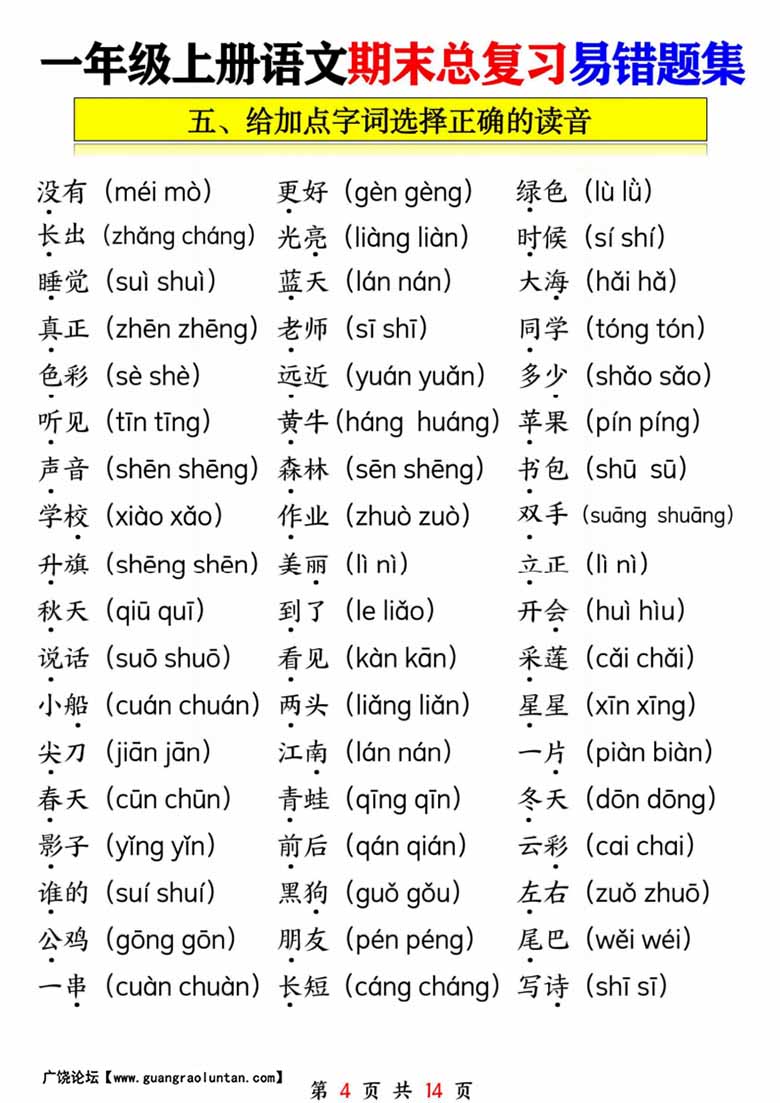 一年级上册语文期末总复习易错题集

五、给加点字词选择正确的读音

没有（méi mò）
长出（zhǎng cháng）
睡觉（suì shuì）
真正（zhēn zhēng）
色彩（sè shè）
听见（tīn tīng）
声音（shēn shēng）
学校（xiào xǎo）
升旗（shēng shēn）
秋天（qiū quī）
说话（suō shuō）
小船（cuán chuán）
尖刀（jiān jān）
春天（cūn chūn）
影子（yǐng yǐn）
谁的（suí shuí）
公鸡（gōng gōn）
一串（cuàn chuàn）

更好（gèn gèng）
光亮（liàng liàn）
蓝天（lán nán）
老师（sī shī）
远近（yuán yuǎn）
黄牛（háng huáng）
森林（sēn shēng）
作业（zhuò zuò）
美丽（lì nì）
到了（le liǎo）
看见（kàn kān）
两头（liǎng liǎn）
江南（lán nán）
青蛙（qīng qīn）
前后（qán qián）
黑狗（guǒ gǒu）
朋友（pén péng）
长短（cáng cháng）

绿色（lù lǜ）
时候（sí shí）
大海（hǎi hǎ）
同学（tóng tón）
多少（shǎo sǎo）
苹果（pín píng）
书包（shū sū）
双手（suāng shuāng）
立正（lì nì）
开会（huì hìu）
采莲（cǎi chǎi）
星星（xīn xīng）
一片（piàn biàn）
冬天（dōn dōng）
云彩（cai chai）
左右（zuǒ zhuō）
尾巴（wěi wéi）
写诗（shī sī）

广饶论坛【www.guangraoluntan.com】 第 4 页 共 14 页